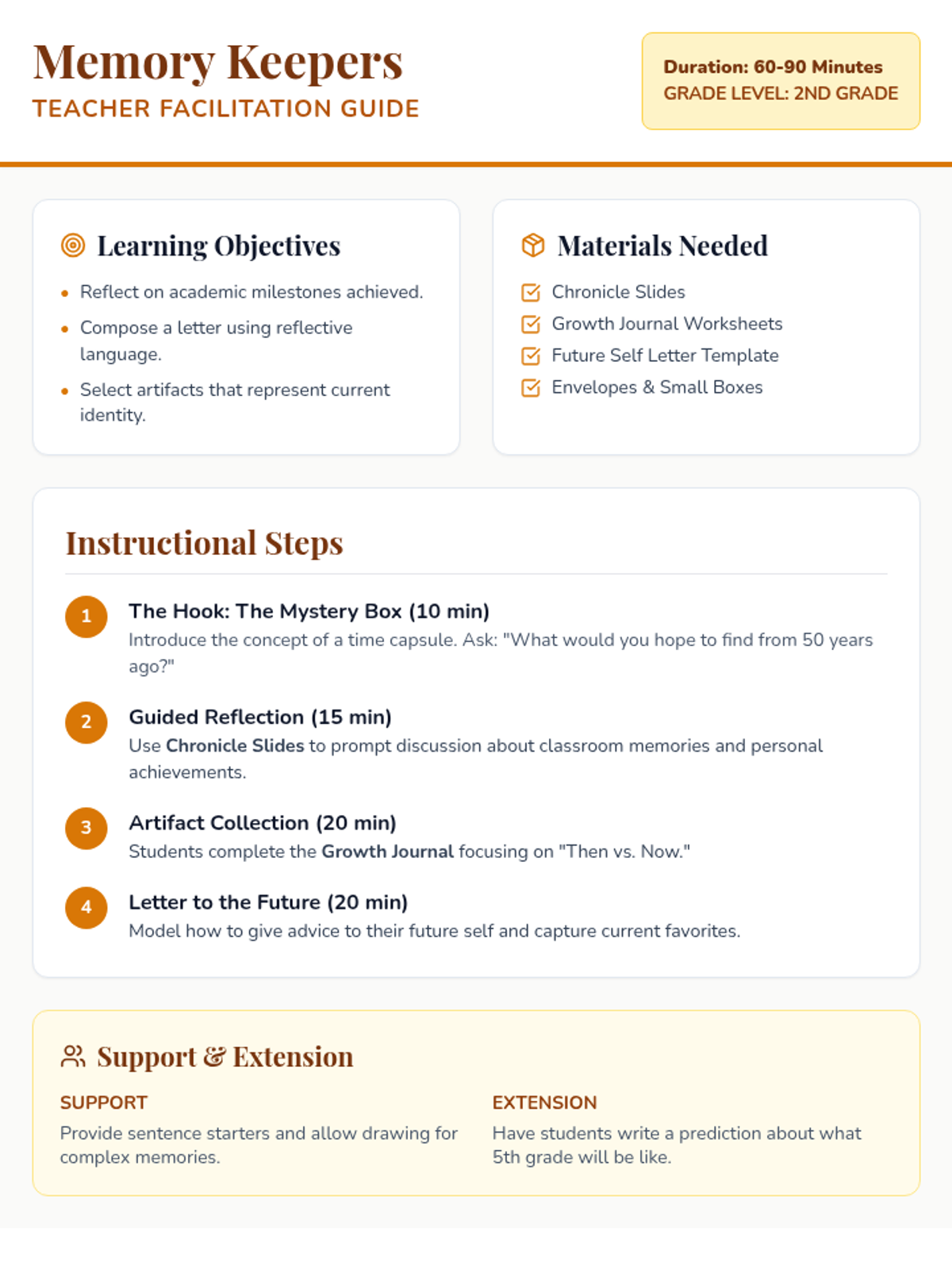 Memory Keepers
TEACHER FACILITATION GUIDE

Duration: 60-90 Minutes
GRADE LEVEL: 2ND GRADE

Learning Objectives

• Reflect on academic milestones achieved.
• Compose a letter using reflective language.
• Select artifacts that represent current identity.

Materials Needed

☑ Chronicle Slides
☑ Growth Journal Worksheets
☑ Future Self Letter Template
☑ Envelopes & Small Boxes

Instructional Steps

1
The Hook: The Mystery Box (10 min)
Introduce the concept of a time capsule. Ask: "What would you hope to find from 50 years ago?"

2
Guided Reflection (15 min)
Use Chronicle Slides to prompt discussion about classroom memories and personal achievements.

3
Artifact Collection (20 min)
Students complete the Growth Journal focusing on "Then vs. Now."

4
Letter to the Future (20 min)
Model how to give advice to their future self and capture current favorites.

Support & Extension

SUPPORT
Provide sentence starters and allow drawing for complex memories.

EXTENSION
Have students write a prediction about what 5th grade will be like.